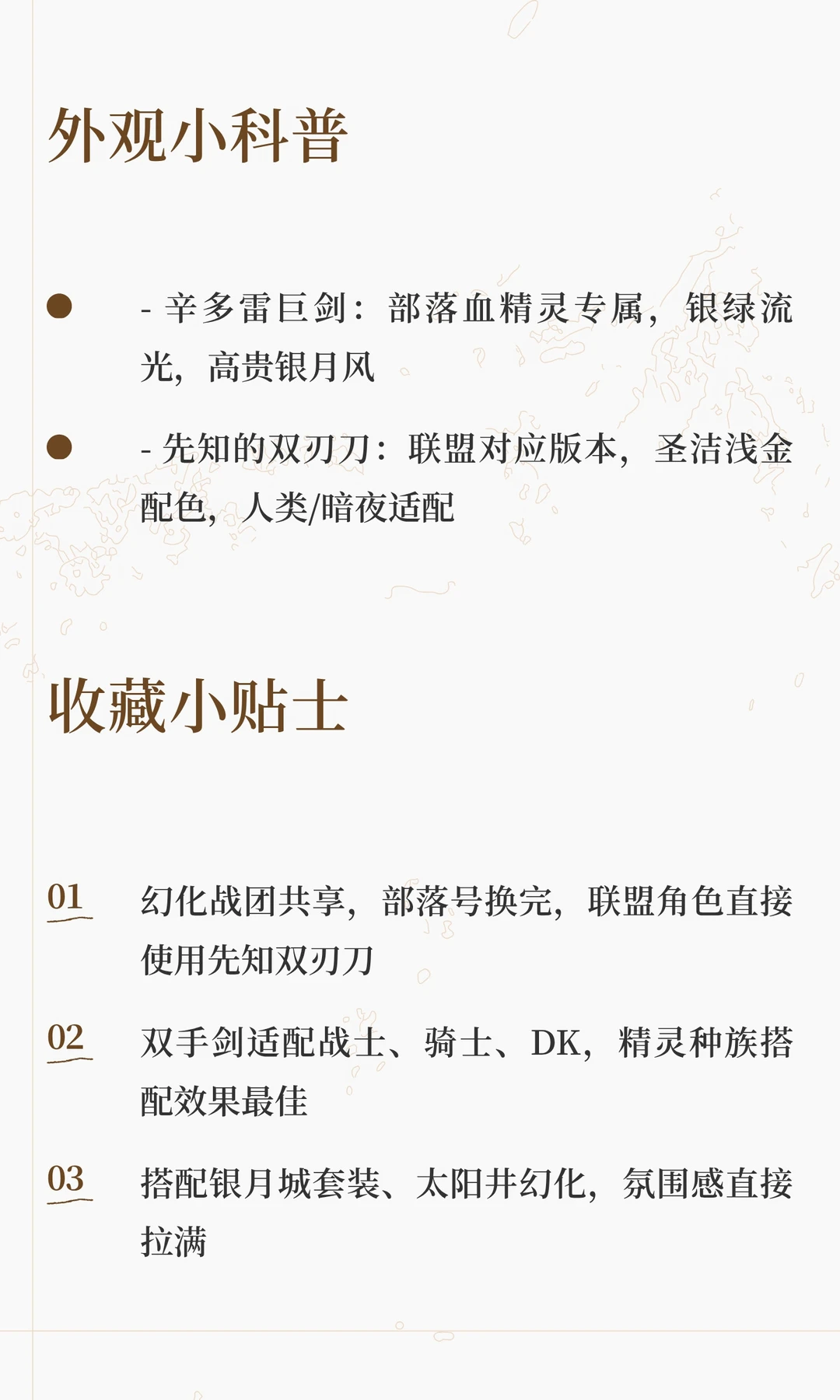 外观小科普

• - 辛多雷巨剑：部落血精灵专属，银绿流光，高贵银月风

• - 先知的双刃刀：联盟对应版本，圣洁浅金配色，人类/暗夜适配

收藏小贴士

01 幻化战团共享，部落号换完，联盟角色直接使用先知双刃刀

02 双手剑适配战士、骑士、DK，精灵种族搭配效果最佳

03 搭配银月城套装、太阳井幻化，氛围感直接拉满